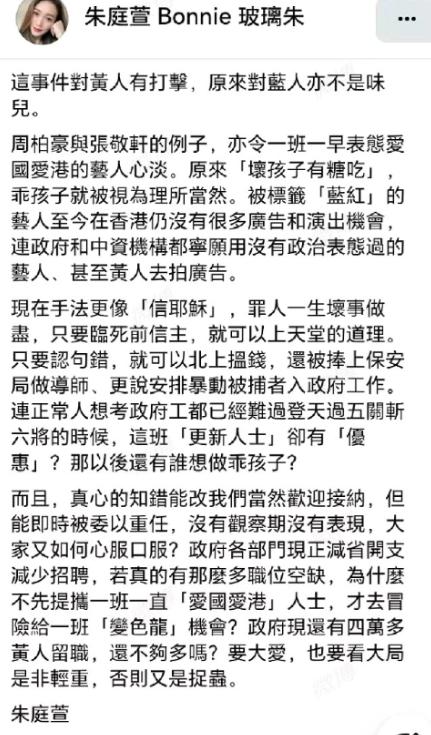 朱庭萱 Bonnie 玻璃朱

這事件對黃人有打擊，原來對藍人亦不是味兒。

周柏豪與張敬軒的例子，亦令一班一早表態愛國愛港的藝人心淡。原來「壞孩子有糖吃」，乖孩子就被視為理所當然。被標籤「藍紅」的藝人至今在香港仍沒有很多廣告和演出機會，連政府和中資機構都寧願用沒有政治表態過的藝人、甚至黃人去拍廣告。

現在手法更像「信耶穌」，罪人一生壞事做盡，只要臨死前信主，就可以上天堂的道理。只要認句錯，就可以北上搵錢，還被捧上保安局做導師、更說安排暴動被捕者入政府工作。連正常人想考政府工都已經難過登天過五關斬六將的時候，這班「更新人士」卻有「優惠」？那以後還有誰想做乖孩子？

而且，真心的知錯能改我們當然歡迎接納，但能即時被委以重任，沒有觀察期沒有表現，大家又如何心服口服？政府各部門現正減省開支減少招聘，若真的有那麼多職位空缺，為什麼不先提攜一班一直「愛國愛港」人士，才去冒險給一班「變色龍」機會？政府現還有四萬多黃人留職，還不夠多嗎？要大愛，也要看大局是非輕重，否則又是捉蟲。

朱庭萱